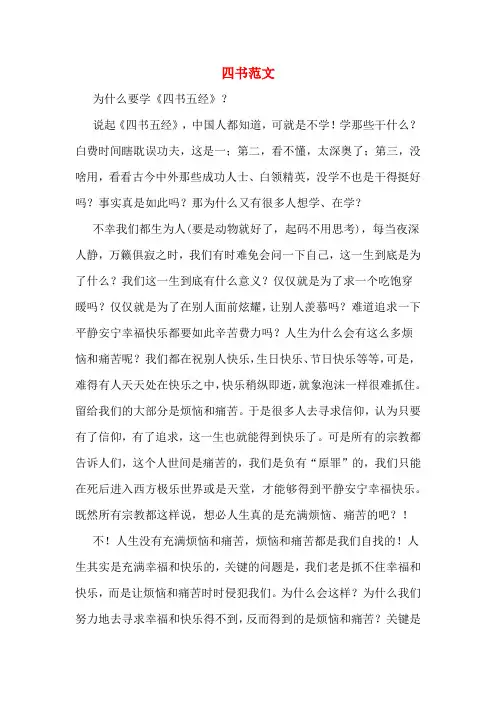 四书范文

为什么要学《四书五经》？

说起《四书五经》，中国人都知道，可就是不学！学那些干什么？白费时间瞎耽误功夫，这是一；第二，看不懂，太深奥了；第三，没啥用，看看古今中外那些成功人士、白领精英，没学不也是干得挺好吗？事实真是如此吗？那为什么又有很多人想学、在学？

不幸我们都生为人(要是动物就好了，起码不用思考)，每当夜深人静，万籁俱寂之时，我们有时难免会问一下自己，这一生到底是为了什么？我们这一生到底有什么意义？仅仅就是为了求一个吃饱穿暖吗？仅仅就是为了在别人面前炫耀，让别人羡慕吗？难道追求一下平静安宁幸福快乐都要如此辛苦费力吗？人生为什么会有这么多烦恼和痛苦呢？我们都在祝别人快乐，生日快乐、节日快乐等等，可是，难得有人天天处在快乐之中，快乐稍纵即逝，就象泡沫一样很难抓住。留给我们的大部分是烦恼和痛苦。于是很多人去寻求信仰，认为只要有了信仰，有了追求，这一生也就能得到快乐了。可是所有的宗教都告诉人们，这个人世间是痛苦的，我们是负有“原罪”的，我们只能在死后进入西方极乐世界或是天堂，才能够得到平静安宁幸福快乐。既然所有宗教都这样说，想必人生真的是充满烦恼、痛苦的吧？！

不！人生没有充满烦恼和痛苦，烦恼和痛苦都是我们自找的！人生其实是充满幸福和快乐的，关键的问题是，我们老是抓不住幸福和快乐，而是让烦恼和痛苦时时侵犯我们。为什么会这样？为什么我们努力地去寻求幸福和快乐得不到，反而得到的是烦恼和痛苦？关键是